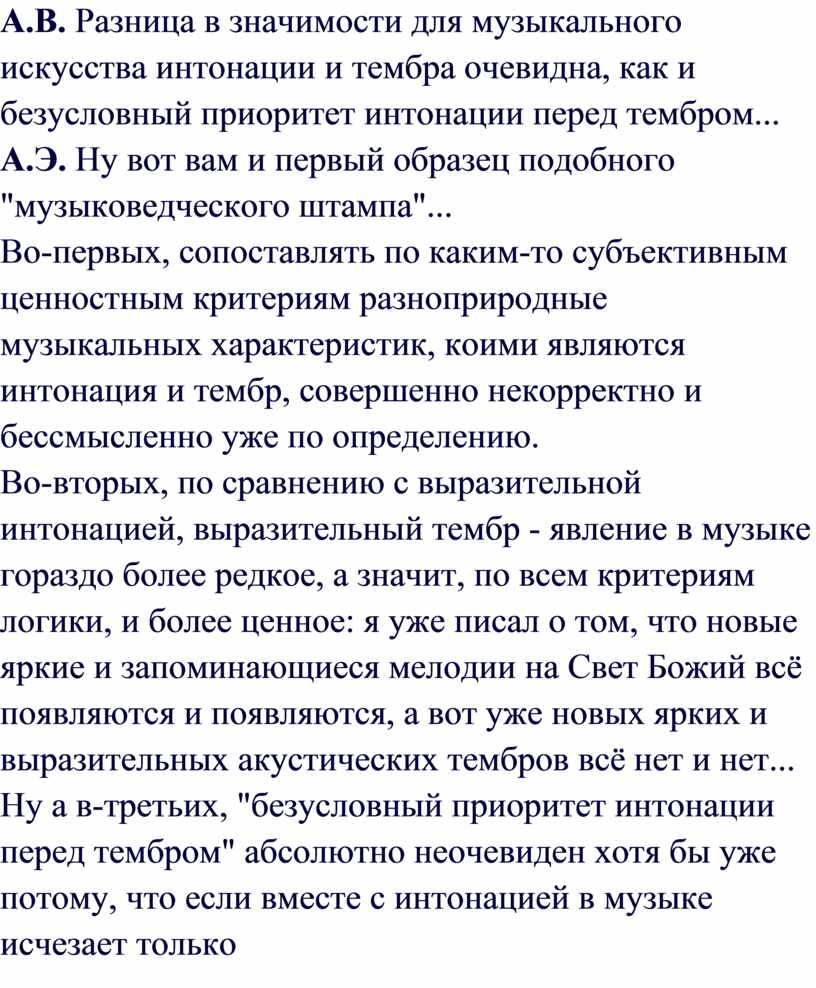 А.В. Разница в значимости для музыкального искусства интонации и тембра очевидна, как и безусловный приоритет интонации перед тембром...
А.Э. Ну вот вам и первый образец подобного "музыковедческого штампа"...
Во-первых, сопоставлять по каким-то субъективным ценностным критериям разноприродные музыкальных характеристик, коими являются интонация и тембр, совершенно некорректно и бессмысленно уже по определению.
Во-вторых, по сравнению с выразительной интонацией, выразительный тембр - явление в музыке гораздо более редкое, а значит, по всем критериям логики, и более ценное: я уже писал о том, что новые яркие и запоминающиеся мелодии на Свет Божий всё появляются и появляются, а вот уже новых ярких и выразительных акустических тембров всё нет и нет...
Ну а в-третьих, "безусловный приоритет интонации перед тембром" абсолютно неочевиден хотя бы уже потому, что если вместе с интонацией в музыке исчезает только